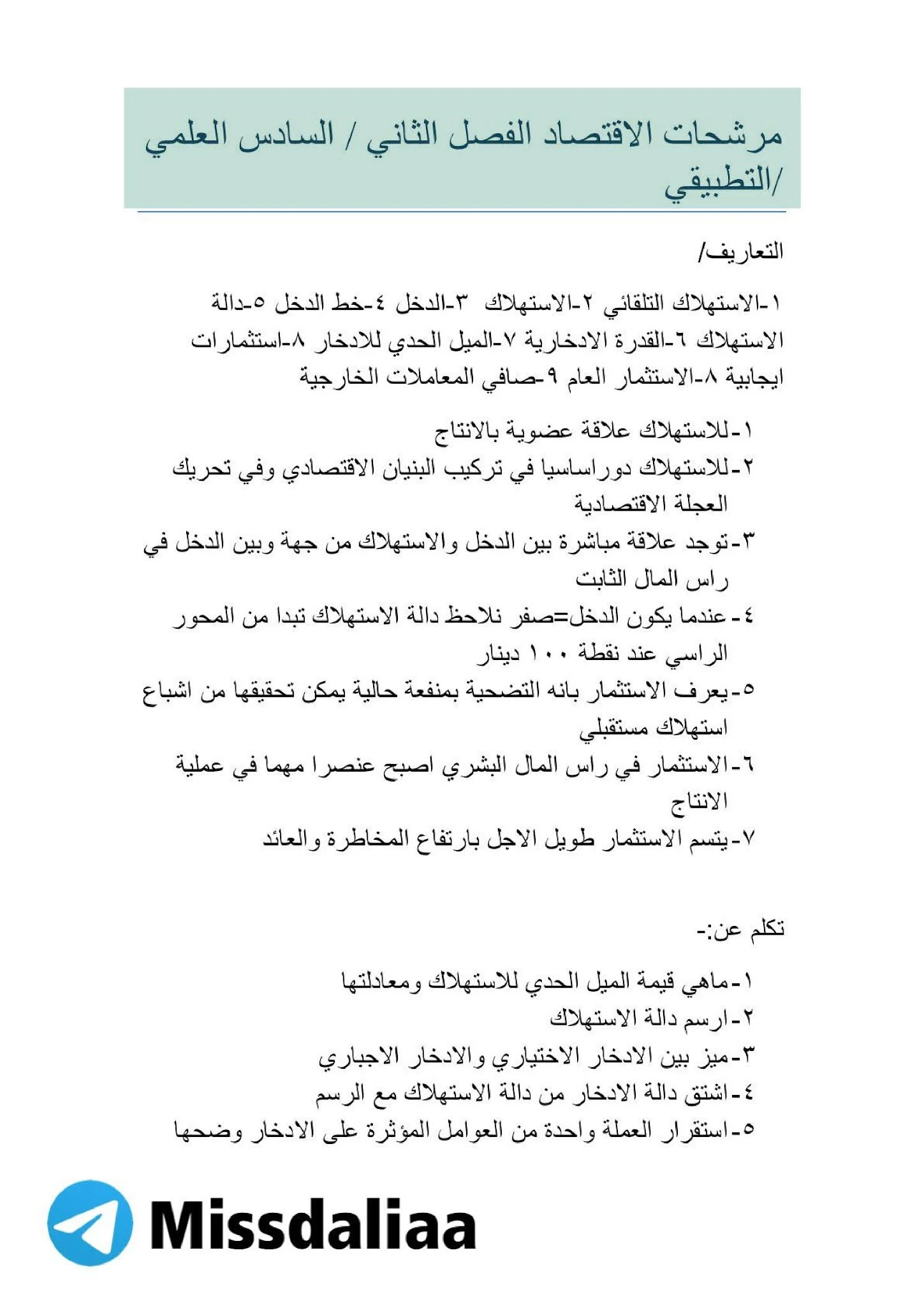 مرشحات الاقتصاد الفصل الثاني / السادس العلمي /التطبيقي

التعاريف/

١-الاستهلاك التلقائي ٢-الاستهلاك ٣-الدخل ٤-خط الدخل ٥-دالة الاستهلاك ٦-القدرة الادخارية ٧-الميل الحدي للادخار ٨-استثمارات ايجابية ٨-الاستثمار العام ٩-صافي المعاملات الخارجية

١-للاستهلاك علاقة عضوية بالانتاج
٢-للاستهلاك دوراساسيا في تركيب البنيان الاقتصادي وفي تحريك العجلة الاقتصادية
٣-توجد علاقة مباشرة بين الدخل والاستهلاك من جهة وبين الدخل في راس المال الثابت
٤-عندما يكون الدخل=صفر نلاحظ دالة الاستهلاك تبدا من المحور الراسي عند نقطة ١٠٠ دينار
٥-يعرف الاستثمار بانه التضحية بمنفعة حالية يمكن تحقيقها من اشباع استهلاك مستقبلي
٦-الاستثمار في راس المال البشري اصبح عنصرا مهما في عملية الانتاج
٧-يتسم الاستثمار طويل الاجل بارتفاع المخاطرة والعائد

تكلم عن:-

١-ماهي قيمة الميل الحدي للاستهلاك ومعادلتها
٢-ارسم دالة الاستهلاك
٣-ميز بين الادخار الاختياري والادخار الاجباري
٤-اشتق دالة الادخار من دالة الاستهلاك مع الرسم
٥-استقرار العملة واحدة من العوامل المؤثرة على الادخار وضحها

Missdaliaa